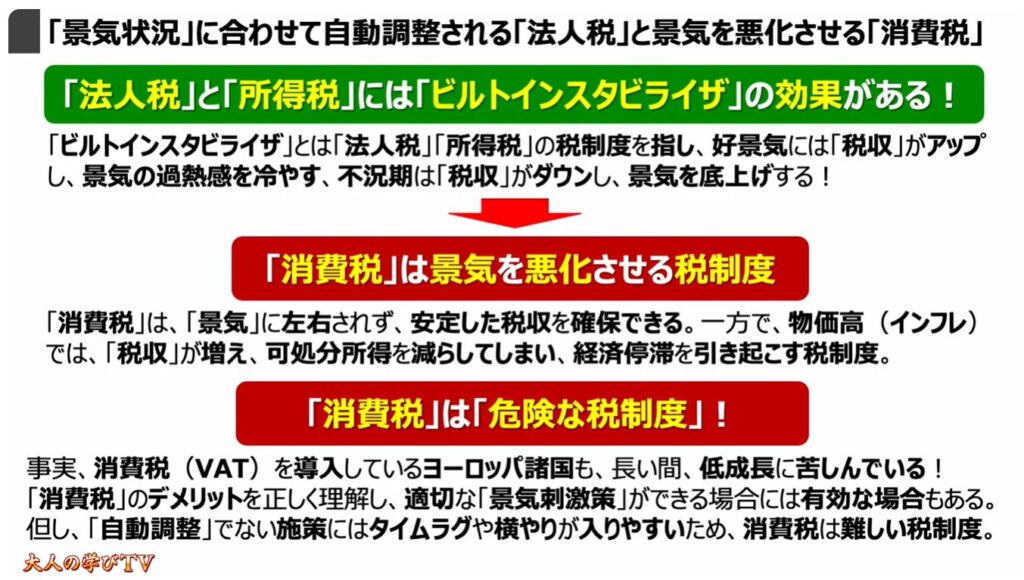 「景気状況」に合わせて自動調整される「法人税」と景気を悪化させる「消費税」

「法人税」と「所得税」には「ビルトインスタビライザ」の効果がある！

「ビルトインスタビライザ」とは「法人税」「所得税」の税制度を指し、好景気には「税収」がアップし、景気の過熱感を冷やす、不況期は「税収」がダウンし、景気を底上げする！

「消費税」は景気を悪化させる税制度

「消費税」は、「景気」に左右されず、安定した税収を確保できる。一方で、物価高（インフレ）では、「税収」が増え、可処分所得を減らしてしまい、経済停滞を引き起こす税制度。

「消費税」は「危険な税制度」！

事実、消費税（VAT）を導入しているヨーロッパ諸国も、長い間、低成長に苦しんでいる！
「消費税」のデメリットを正しく理解し、適切な「景気刺激策」ができる場合には有効な場合もある。
但し、「自動調整」でない施策にはタイムラグや横やりが入りやすいため、消費税は難しい税制度。

大人の学びTV